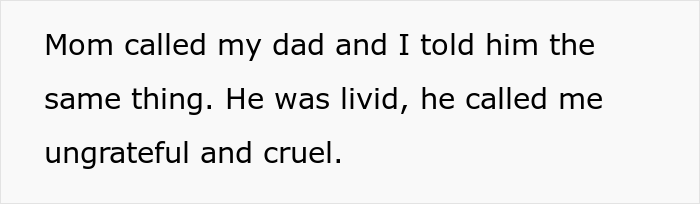 Mom called my dad and I told him the same thing. He was livid, he called me ungrateful and cruel.